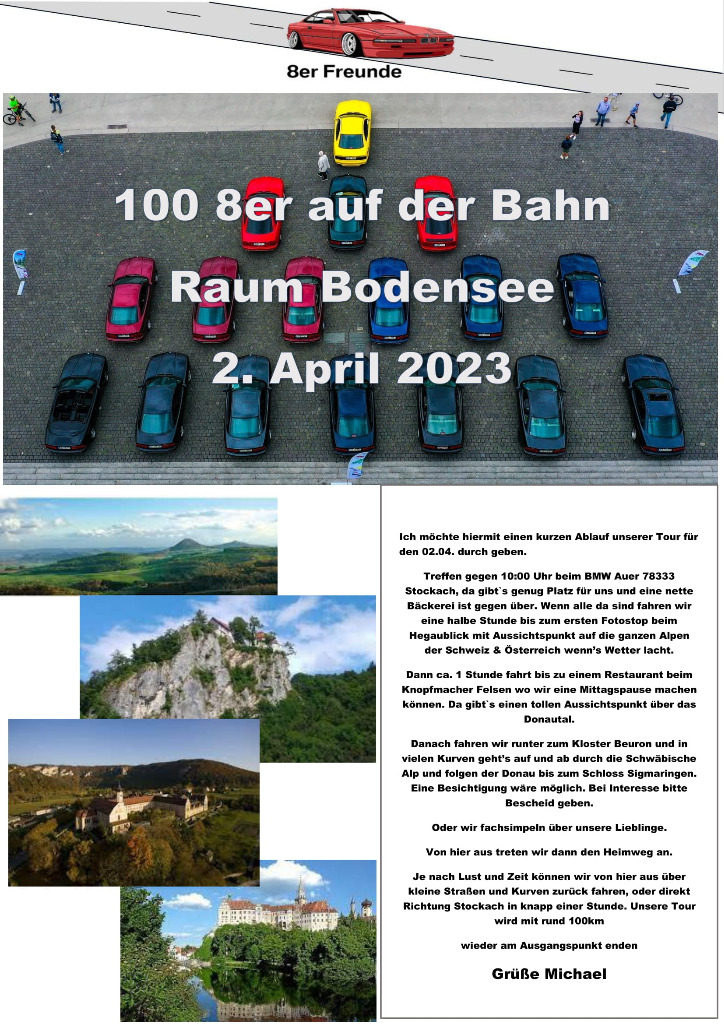 8er Freunde

100 8er auf der Bahn

Raum Bodensee

2. April 2023

Ich möchte hiermit einen kurzen Ablauf unserer Tour für den 02.04. durch geben.

Treffen gegen 10:00 Uhr beim BMW Auer 78333 Stockach, da gibt`s genug Platz für uns und eine nette Bäckerei ist gegen über. Wenn alle da sind fahren wir eine halbe Stunde bis zum ersten Fotostop beim Hegaublick mit Aussichtspunkt auf die ganzen Alpen der Schweiz & Österreich wenn's Wetter lacht.

Dann ca. 1 Stunde fahrt bis zu einem Restaurant beim Knopfmacher Felsen wo wir eine Mittagspause machen können. Da gibt`s einen tollen Aussichtspunkt über das Donautal.

Danach fahren wir runter zum Kloster Beuron und in vielen Kurven geht's auf und ab durch die Schwäbische Alp und folgen der Donau bis zum Schloss Sigmaringen. Eine Besichtigung wäre möglich. Bei Interesse bitte Bescheid geben.

Oder wir fachsimpeln über unsere Lieblinge.

Von hier aus treten wir dann den Heimweg an.

Je nach Lust und Zeit können wir von hier aus über kleine Straßen und Kurven zurück fahren, oder direkt Richtung Stockach in knapp einer Stunde. Unsere Tour wird mit rund 100km

wieder am Ausgangspunkt enden

Grüße Michael